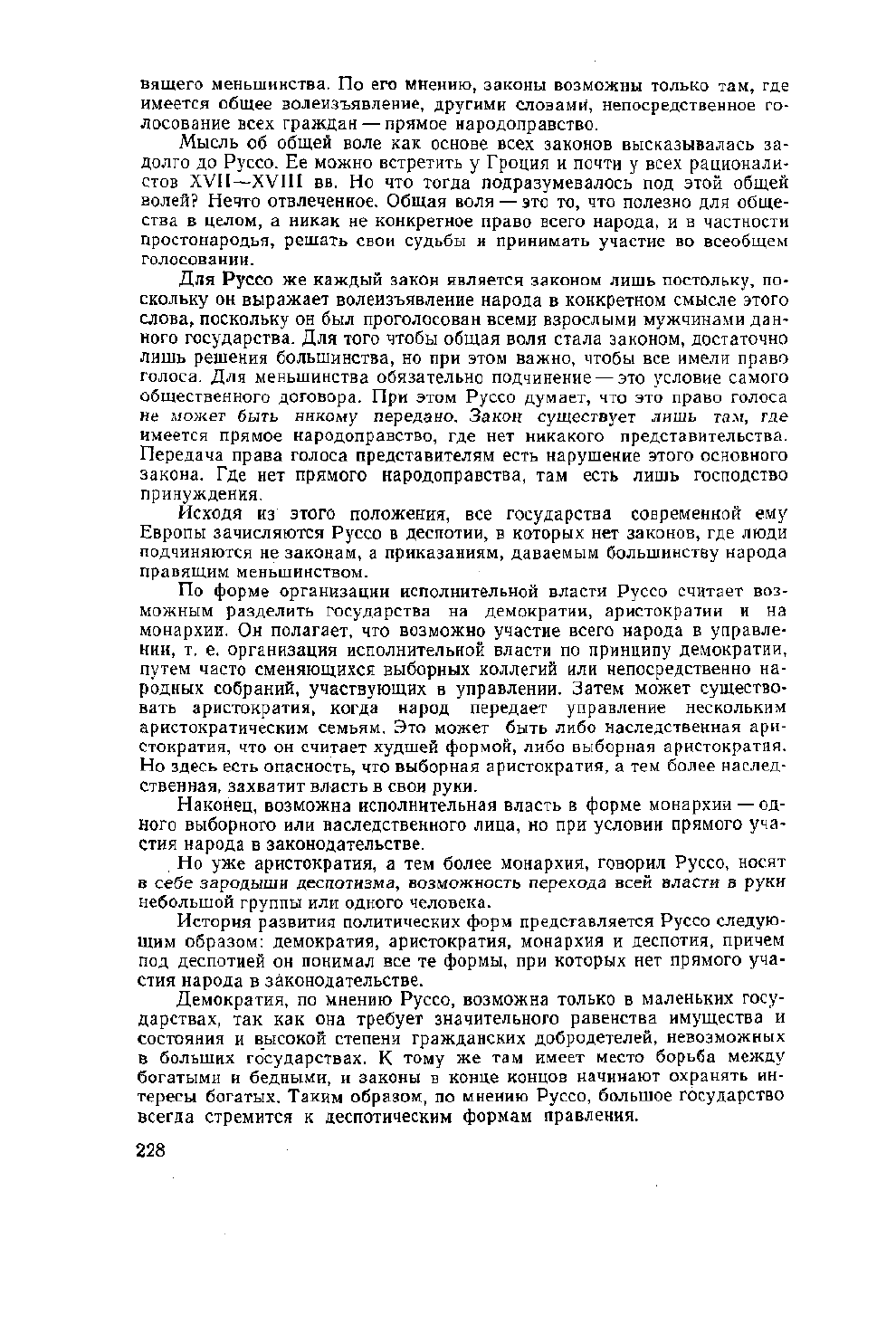 вящего меньшинства. По его мнению, законы возможны только там, где имеется общее волеизъявление, другими словами, непосредственное голосование всех граждан — прямое народоправство.

Мысль об общей воле как основе всех законов высказывалась задолго до Руссо. Ее можно встретить у Гроция и почти у всех рационалистов XVII—XVIII вв. Но что тогда подразумевалось под этой общей волей? Нечто отвлеченное. Общая воля — это то, что полезно для общества в целом, а никак не конкретное право всего народа, и в частности простонародья, решать свои судьбы и принимать участие во всеобщем голосовании.

Для Руссо же каждый закон является законом лишь постольку, поскольку он выражает волеизъявление народа в конкретном смысле этого слова, поскольку он был проголосован всеми взрослыми мужчинами данного государства. Для того чтобы общая воля стала законом, достаточно лишь решения большинства, но при этом важно, чтобы все имели право голоса. Для меньшинства обязательно подчинение — это условие самого общественного договора. При этом Руссо думает, что это право голоса не может быть никому передано. Закон существует лишь там, где имеется прямое народоправство, где нет никакого представительства. Передача права голоса представителям есть нарушение этого основного закона. Где нет прямого народоправства, там есть лишь господство принуждения.

Исходя из этого положения, все государства современной ему Европы зачисляются Руссо в деспотии, в которых нет законов, где люди подчиняются не законам, а приказаниям, даваемым большинству народа правящим меньшинством.

По форме организации исполнительной власти Руссо считает возможным разделить государства на демократии, аристократии и на монархии. Он полагает, что возможно участие всего народа в управлении, т. е. организация исполнительной власти по принципу демократии, путем часто сменяющихся выборных коллегий или непосредственно народных собраний, участвующих в управлении. Затем может существовать аристократия, когда народ передает управление нескольким аристократическим семьям. Это может быть либо наследственная аристократия, что он считает худшей формой, либо выборная аристократия. Но здесь есть опасность, что выборная аристократия, а тем более наследственная, захватит власть в свои руки.

Наконец, возможна исполнительная власть в форме монархии — одного выборного или наследственного лица, но при условии прямого участия народа в законодательстве.

Но уже аристократия, а тем более монархия, говорил Руссо, носят в себе зародыши деспотизма, возможность перехода всей власти в руки небольшой группы или одного человека.

История развития политических форм представляется Руссо следующим образом: демократия, аристократия, монархия и деспотия, причем под деспотией он понимал все те формы, при которых нет прямого участия народа в законодательстве.

Демократия, по мнению Руссо, возможна только в маленьких государствах, так как она требует значительного равенства имущества и состояния и высокой степени гражданских добродетелей, невозможных в больших государствах. К тому же там имеет место борьба между богатыми и бедными, и законы в конце концов начинают охранять интересы богатых. Таким образом, по мнению Руссо, большое государство всегда стремится к деспотическим формам правления.

228